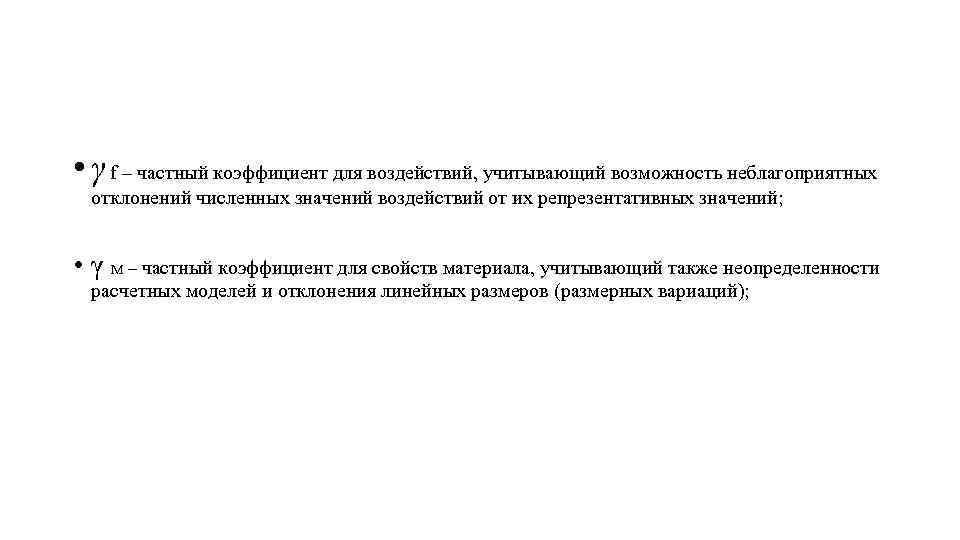 • $\gamma$ f – частный коэффициент для воздействий, учитывающий возможность неблагоприятных отклонений численных значений воздействий от их репрезентативных значений;

• $\gamma$ м – частный коэффициент для свойств материала, учитывающий также неопределенности расчетных моделей и отклонения линейных размеров (размерных вариаций);